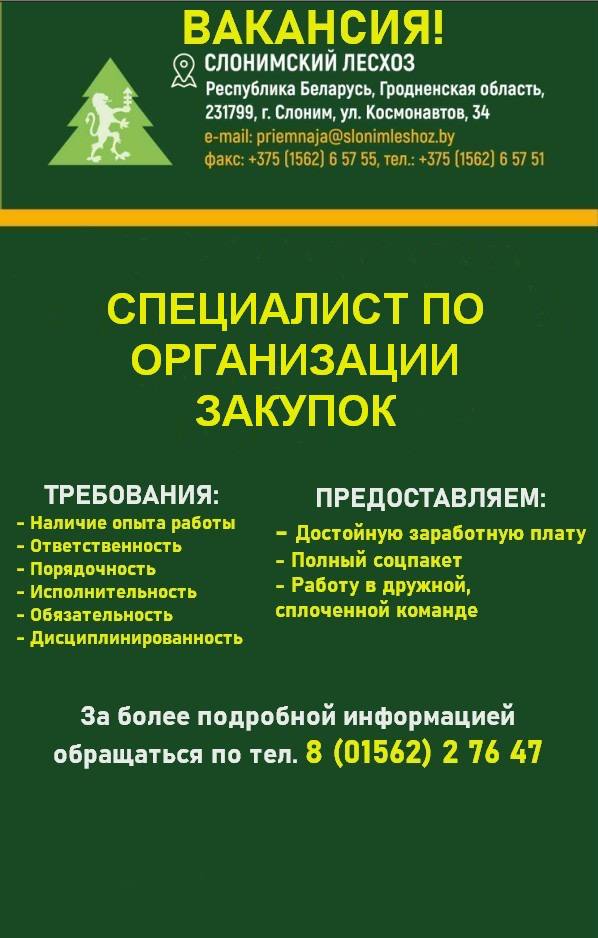 ВАКАНСИЯ!

СЛОНИМСКИЙ ЛЕСХОЗ
Республика Беларусь, Гродненская область, 231799, г. Слоним, ул. Космонавтов, 34
e-mail: priemnaja@slonimleshoz.by
факс: +375 (1562) 6 57 55, тел.: +375 (1562) 6 57 51

СПЕЦИАЛИСТ ПО ОРГАНИЗАЦИИ ЗАКУПОК

ТРЕБОВАНИЯ:
- Наличие опыта работы
- Ответственность
- Порядочность
- Исполнительность
- Обязательность
- Дисциплинированность

ПРЕДОСТАВЛЯЕМ:
- Достойную заработную плату
- Полный соцпакет
- Работу в дружной, сплоченной команде

За более подробной информацией обращаться по тел. 8 (01562) 2 76 47